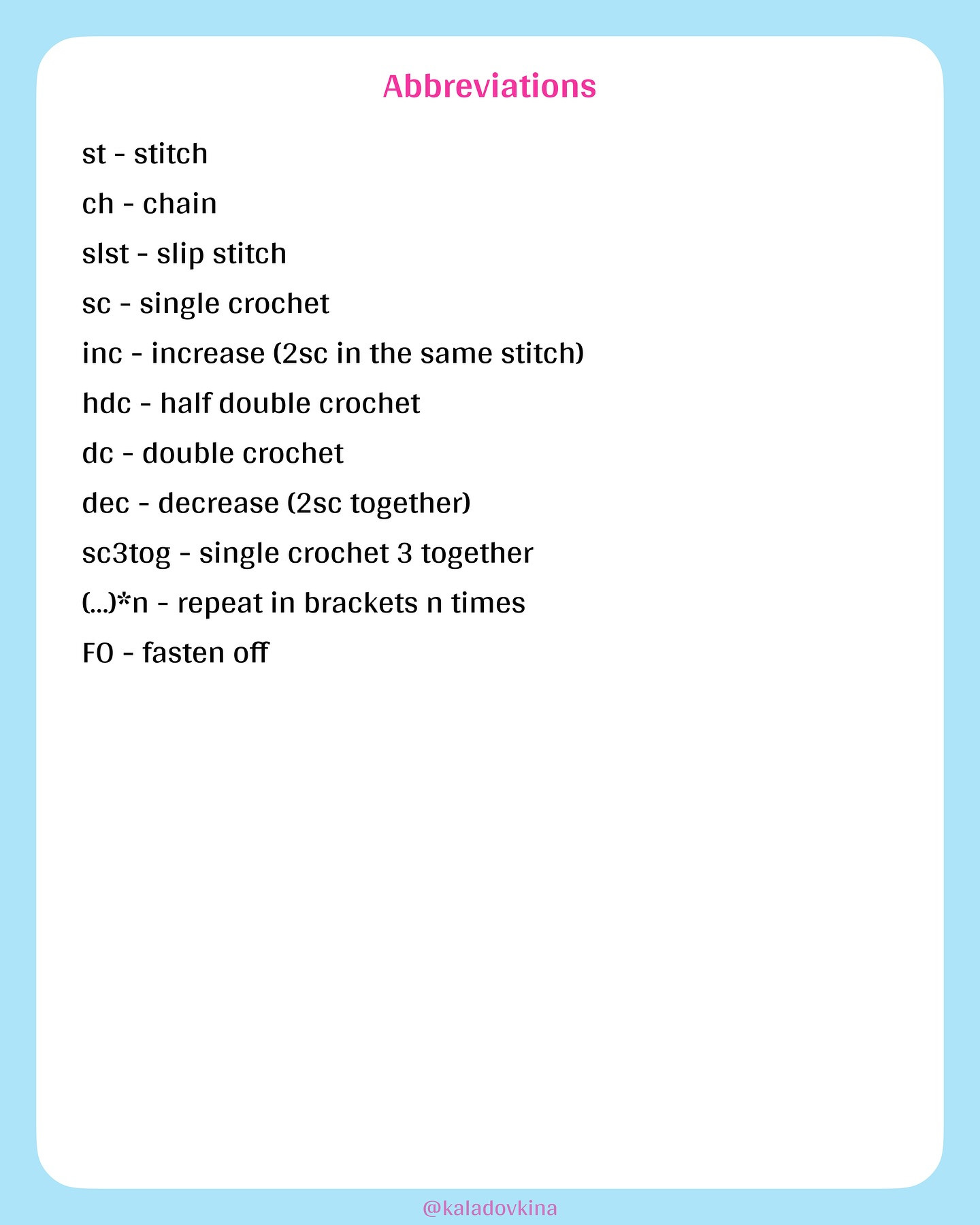 Abbreviations

st - stitch

ch - chain

slst - slip stitch

sc - single crochet

inc - increase (2sc in the same stitch)

hdc - half double crochet

dc - double crochet

dec - decrease (2sc together)

sc3tog - single crochet 3 together

(...)*n - repeat in brackets n times

FO - fasten off

@kaladovkina